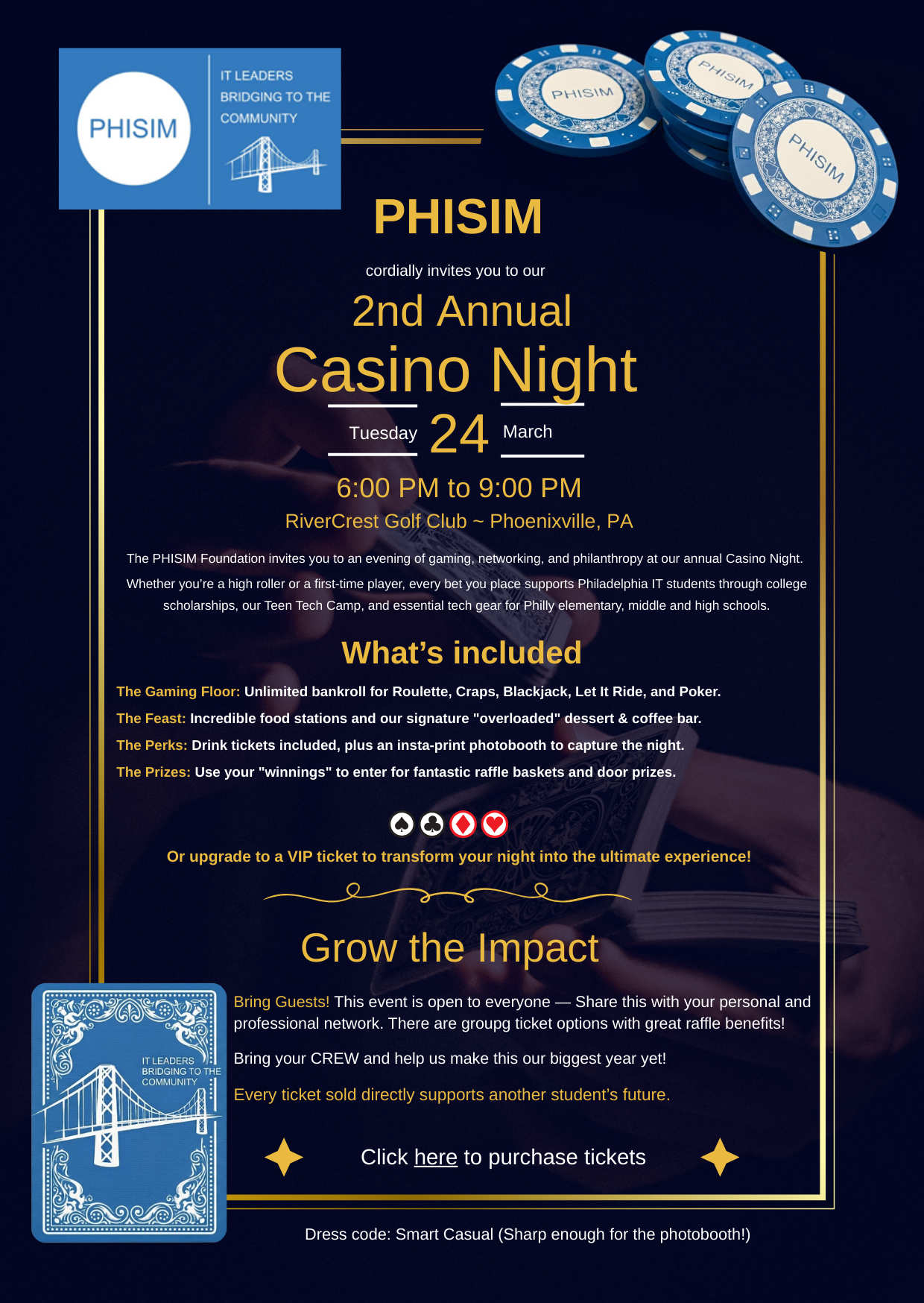 PHISIM

IT LEADERS BRIDGING TO THE COMMUNITY

PHISIM

PHISIM

PHISIM

PHISIM

cordially invites you to our

2nd Annual

Casino Night

Tuesday 24 March

6:00 PM to 9:00 PM

RiverCrest Golf Club ~ Phoenixville, PA

The PHISIM Foundation invites you to an evening of gaming, networking, and philanthropy at our annual Casino Night. Whether you're a high roller or a first-time player, every bet you place supports Philadelphia IT students through college scholarships, our Teen Tech Camp, and essential tech gear for Philly elementary, middle and high schools.

What's included

The Gaming Floor: Unlimited bankroll for Roulette, Craps, Blackjack, Let It Ride, and Poker.

The Feast: Incredible food stations and our signature "overloaded" dessert & coffee bar.

The Perks: Drink tickets included, plus an insta-print photobooth to capture the night.

The Prizes: Use your "winnings" to enter for fantastic raffle baskets and door prizes.

Or upgrade to a VIP ticket to transform your night into the ultimate experience!

Grow the Impact

IT LEADERS BRIDGING TO THE COMMUNITY

Bring Guests! This event is open to everyone — Share this with your personal and professional network. There are groupg ticket options with great raffle benefits!

Bring your CREW and help us make this our biggest year yet!

Every ticket sold directly supports another student's future.

Click here to purchase tickets

Dress code: Smart Casual (Sharp enough for the photobooth!)